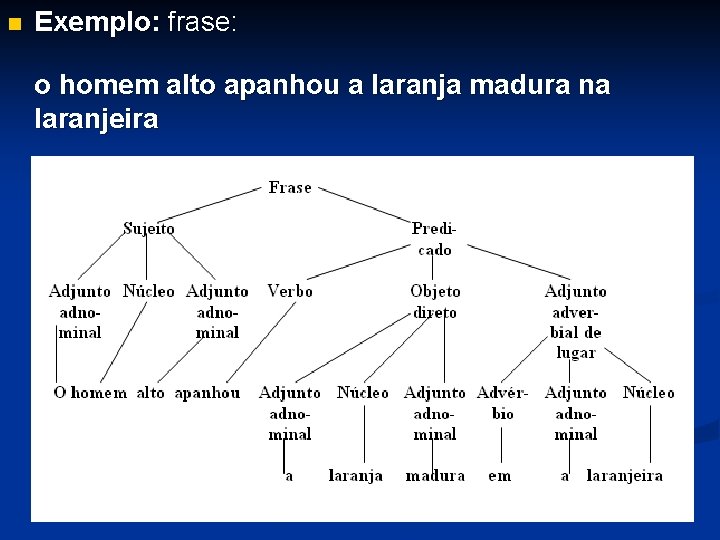 Exemplo: frase:

o homem alto apanhou a laranja madura na laranjeira

Frase

Sujeito

Predicado

Adjunto adnominal

Núcleo

Adjunto adnominal

Verbo

Objeto direto

Adjunto adverbial de lugar

O homem

alto

apanhou

Adjunto adnominal

Núcleo

Adjunto adnominal

Advérbio

Adjunto adnominal

Núcleo

a

laranja

madura

em

a

laranjeira